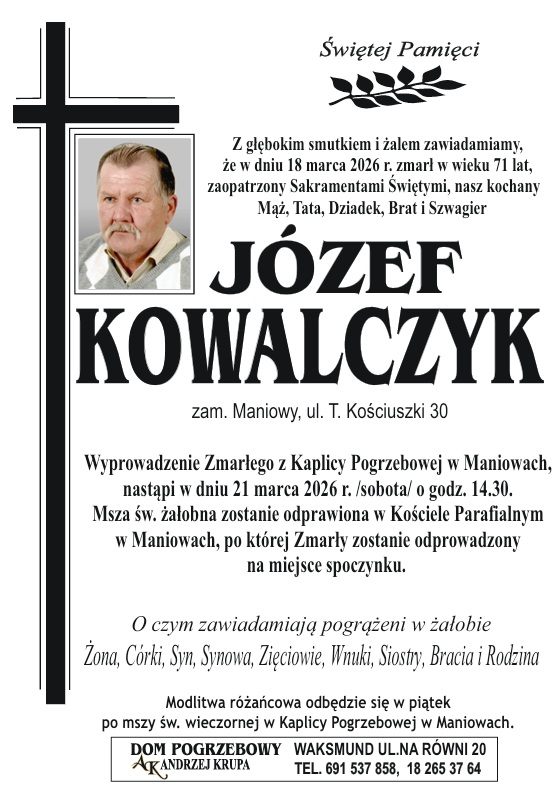 Świętej Pamięci

Z głębokim smutkiem i żalem zawiadamiamy, że w dniu 18 marca 2026 r. zmarł w wieku 71 lat, zaopatrzony Sakramentami Świętymi, nasz kochany Mąż, Tata, Dziadek, Brat i Szwagier

JÓZEF
KOWALCZYK

zam. Maniowy, ul. T. Kościuszki 30

Wyprowadzenie Zmarłego z Kaplicy Pogrzebowej w Maniowach, nastąpi w dniu 21 marca 2026 r. /sobota/ o godz. 14.30. Msza św. żałobna zostanie odprawiona w Kościele Parafialnym w Maniowach, po której Zmarły zostanie odprowadzony na miejsce spoczynku.

O czym zawiadamiają pogrążeni w żałobie
Żona, Córki, Syn, Synowa, Zięciowie, Wnuki, Siostry, Bracia i Rodzina

Modlitwa różańcowa odbędzie się w piątek po mszy św. wieczornej w Kaplicy Pogrzebowej w Maniowach.

DOM POGRZEBOWY
AK ANDRZEJ KRUPA
WAKSMUND UL.NA RÓWNI 20
TEL. 691 537 858, 18 265 37 64